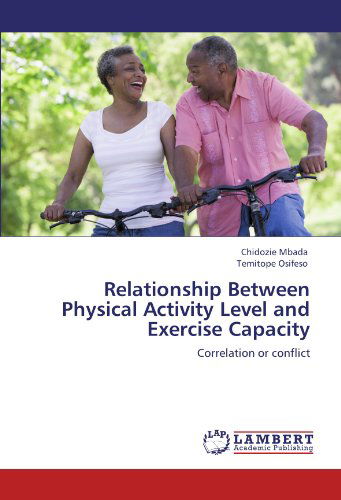 Chidozie Mbada
Temitope Osifeso

Relationship Between Physical Activity Level and Exercise Capacity

Correlation or conflict

LAP LAMBERT Academic Publishing